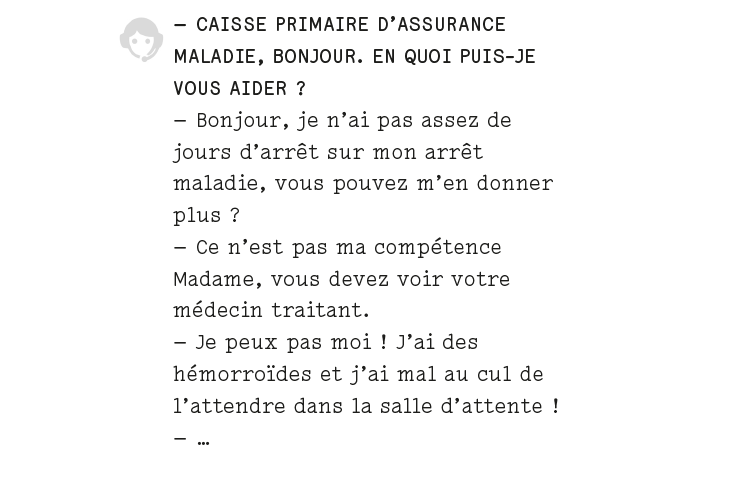 — CAISSE PRIMAIRE D'ASSURANCE MALADIE, BONJOUR. EN QUOI PUIS-JE VOUS AIDER ?

— Bonjour, je n'ai pas assez de jours d'arrêt sur mon arrêt maladie, vous pouvez m'en donner plus ?

— Ce n'est pas ma compétence Madame, vous devez voir votre médecin traitant.

— Je peux pas moi ! J'ai des hémorroïdes et j'ai mal au cul de l'attendre dans la salle d'attente !

— …